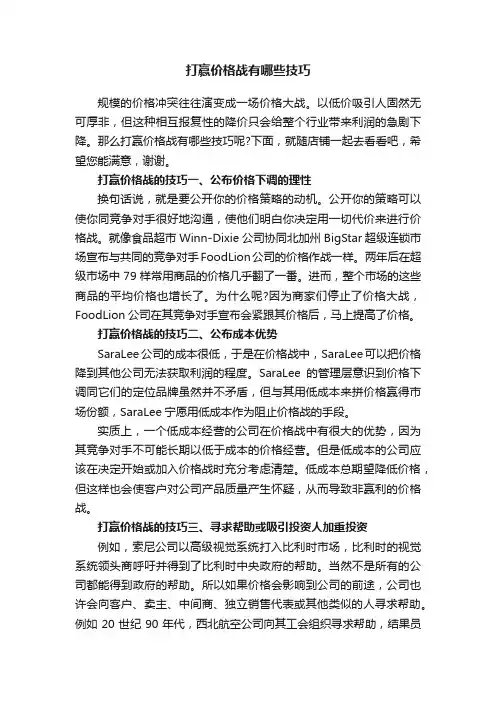 打赢价格战有哪些技巧

规模的价格冲突往往演变成一场价格大战。以低价吸引人固然无可厚非，但这种相互报复性的降价只会给整个行业带来利润的急剧下降。那么打赢价格战有哪些技巧呢?下面，就随店铺一起去看看吧，希望您能满意，谢谢。

打赢价格战的技巧一、公布价格下调的理性

换句话说，就是要公开你的价格策略的动机。公开你的策略可以使你同竞争对手很好地沟通，使他们明白你决定用一切代价来进行价格战。就像食品超市 Winn-Dixie 公司协同北加州 BigStar 超级连锁市场宣布与共同的竞争对手 FoodLion 公司的价格作战一样。两年后在超级市场中 79 样常用商品的价格几乎翻了一番。进而，整个市场的这些商品的平均价格也增长了。为什么呢?因为商家们停止了价格大战，FoodLion 公司在其竞争对手宣布会紧跟其价格后，马上提高了价格。

打赢价格战的技巧二、公布成本优势

SaraLee 公司的成本很低，于是在价格战中，SaraLee 可以把价格降到其他公司无法获取利润的程度。SaraLee 的管理层意识到价格下调同它们的定位品牌虽然并不矛盾，但与其用低成本来拼价格赢得市场份额，SaraLee 宁愿用低成本作为阻止价格战的手段。

实质上，一个低成本经营的公司在价格战中有很大的优势，因为其竞争对手不可能长期以低于成本的价格经营。但是低成本的公司应该在决定开始或加入价格战时充分考虑清楚。低成本总期望降低价格，但这样也会使客户对公司产品质量产生怀疑，从而导致非赢利的价格战。

打赢价格战的技巧三、寻求帮助或吸引投资人加重投资

例如，索尼公司以高级视觉系统打入比利时市场，比利时的视觉系统领头商呼吁并得到了比利时中央政府的帮助。当然不是所有的公司都能得到政府的帮助。所以如果价格会影响到公司的前途，公司也许会向客户、卖主、中间商、独立销售代表或其他类似的人寻求帮助。例如 20 世纪 90 年代，西北航空公司向其工会组织寻求帮助，结果员